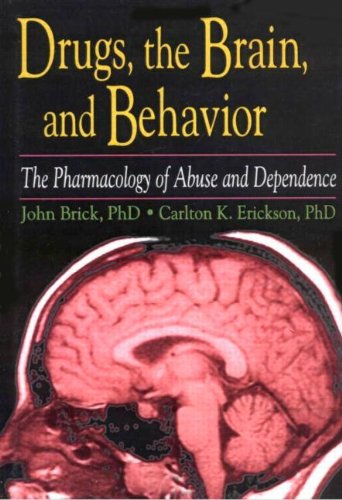 Drugs, the Brain, and Behavior

The Pharmacology of Abuse and Dependence

John Brick, PhD • Carlton K. Erickson, PhD